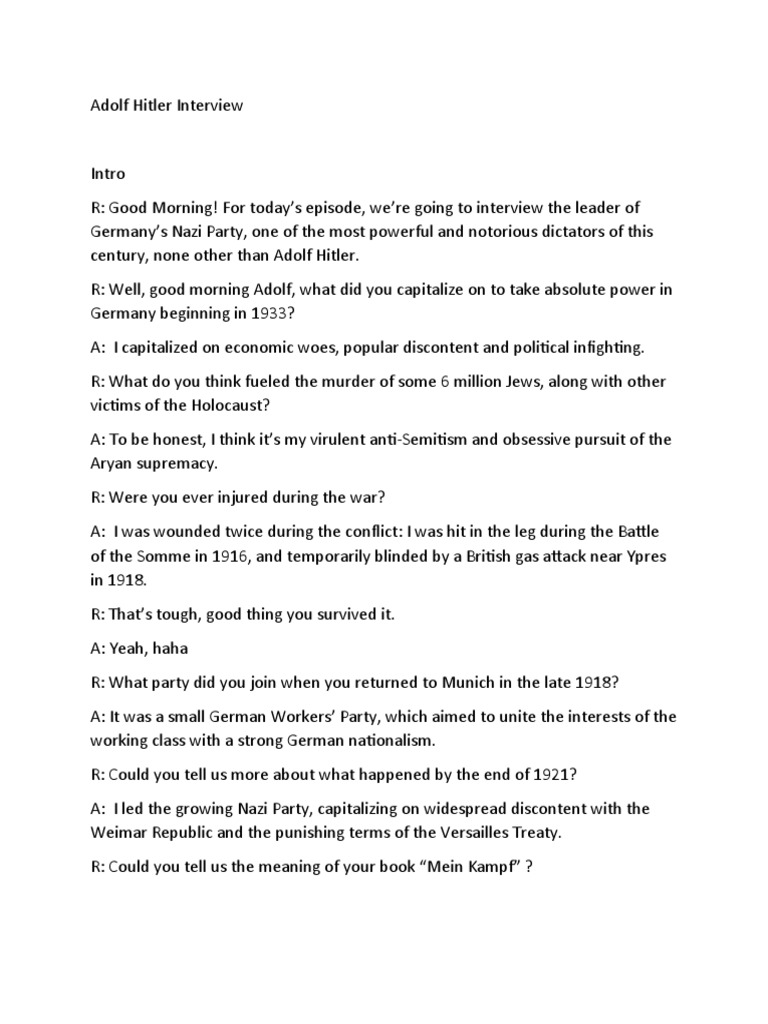 Adolf Hitler Interview

Intro

R: Good Morning! For today's episode, we're going to interview the leader of Germany's Nazi Party, one of the most powerful and notorious dictators of this century, none other than Adolf Hitler.

R: Well, good morning Adolf, what did you capitalize on to take absolute power in Germany beginning in 1933?

A: I capitalized on economic woes, popular discontent and political infighting.

R: What do you think fueled the murder of some 6 million Jews, along with other victims of the Holocaust?

A: To be honest, I think it's my virulent anti-Semitism and obsessive pursuit of the Aryan supremacy.

R: Were you ever injured during the war?

A: I was wounded twice during the conflict: I was hit in the leg during the Battle of the Somme in 1916, and temporarily blinded by a British gas attack near Ypres in 1918.

R: That's tough, good thing you survived it.

A: Yeah, haha

R: What party did you join when you returned to Munich in the late 1918?

A: It was a small German Workers' Party, which aimed to unite the interests of the working class with a strong German nationalism.

R: Could you tell us more about what happened by the end of 1921?

A: I led the growing Nazi Party, capitalizing on widespread discontent with the Weimar Republic and the punishing terms of the Versailles Treaty.

R: Could you tell us the meaning of your book "Mein Kampf" ?